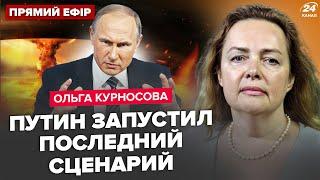 ПРЯМИЙ ЕФІР

24 КАНАЛ

ОЛЬГА КУРНОСОВА

ПУТИН ЗАПУСТИЛ ПОСЛЕДНИЙ СЦЕНАРИЙ